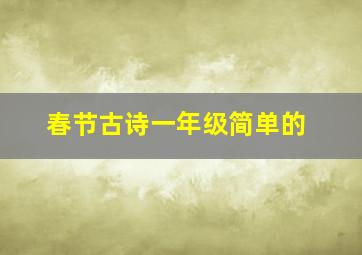 春节古诗一年级简单的